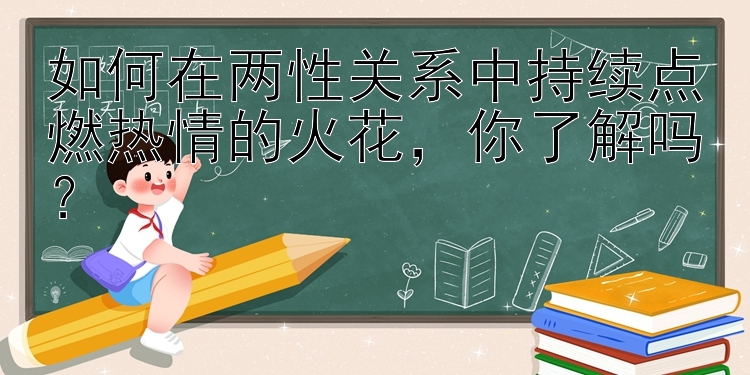 如何在两性关系中持续点燃热情的火花，你了解吗？